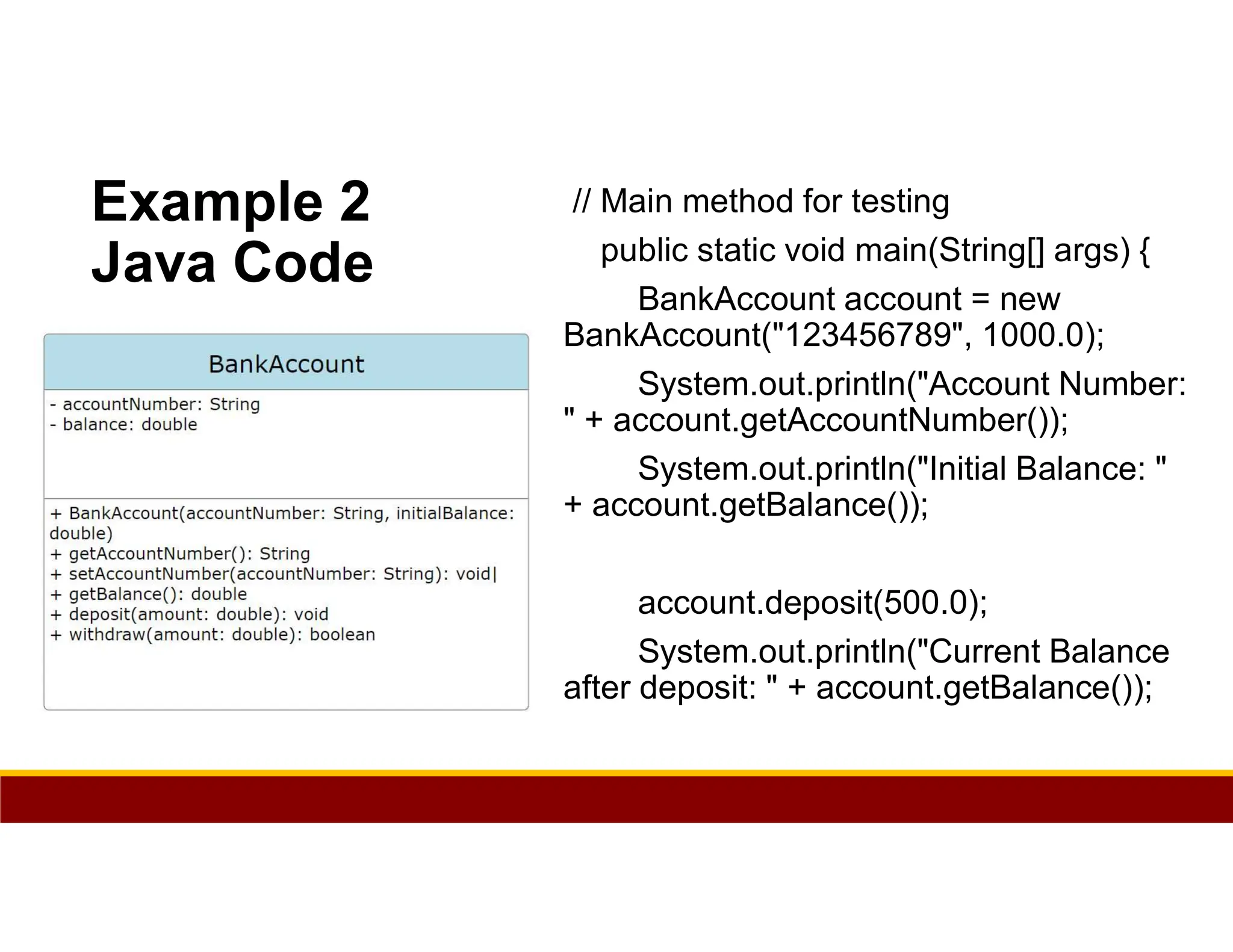 Example 2
Java Code

BankAccount

- accountNumber: String
- balance: double

+ BankAccount(accountNumber: String, initialBalance: double)
+ getAccountNumber(): String
+ setAccountNumber(accountNumber: String): void|
+ getBalance(): double
+ deposit(amount: double): void
+ withdraw(amount: double): boolean

// Main method for testing

public static void main(String[] args) {

BankAccount account = new BankAccount("123456789", 1000.0);

System.out.println("Account Number: " + account.getAccountNumber());

System.out.println("Initial Balance: " + account.getBalance());

account.deposit(500.0);

System.out.println("Current Balance after deposit: " + account.getBalance());